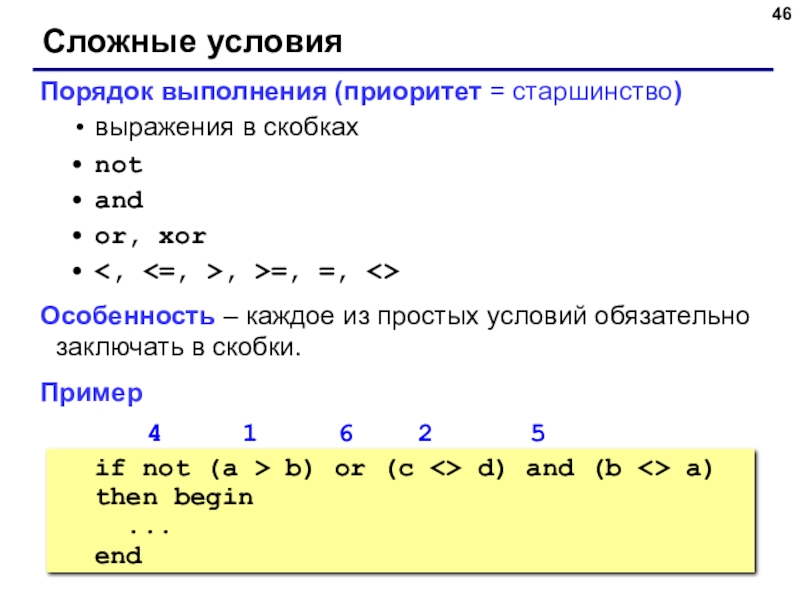 46

Сложные условия

Порядок выполнения (приоритет = старшинство)

• выражения в скобках
• not
• and
• or, xor
• <, <=, >, >=, =, <>

Особенность – каждое из простых условий обязательно заключать в скобки.

Пример

4 1 6 2 5

if not (a > b) or (c <> d) and (b <> a)
then begin
  ...
end